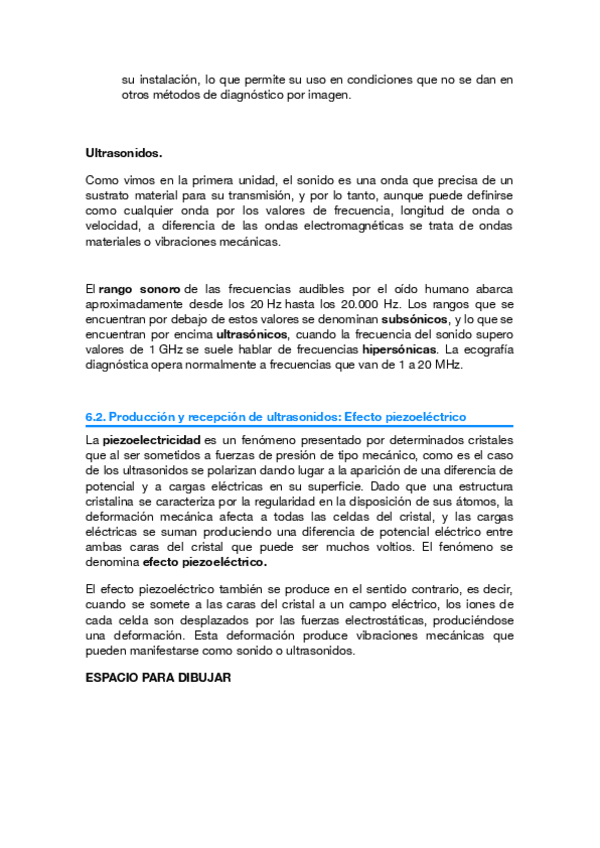 su instalación, lo que permite su uso en condiciones que no se dan en otros métodos de diagnóstico por imagen.

Ultrasonidos.

Como vimos en la primera unidad, el sonido es una onda que precisa de un sustrato material para su transmisión, y por lo tanto, aunque puede definirse como cualquier onda por los valores de frecuencia, longitud de onda o velocidad, a diferencia de las ondas electromagnéticas se trata de ondas materiales o vibraciones mecánicas.

El rango sonoro de las frecuencias audibles por el oído humano abarca aproximadamente desde los 20 Hz hasta los 20.000 Hz. Los rangos que se encuentran por debajo de estos valores se denominan subsónicos, y lo que se encuentran por encima ultrasónicos, cuando la frecuencia del sonido supero valores de 1 GHz se suele hablar de frecuencias hipersónicas. La ecografía diagnóstica opera normalmente a frecuencias que van de 1 a 20 MHz.

6.2. Producción y recepción de ultrasonidos: Efecto piezoeléctrico

La piezoelectricidad es un fenómeno presentado por determinados cristales que al ser sometidos a fuerzas de presión de tipo mecánico, como es el caso de los ultrasonidos se polarizan dando lugar a la aparición de una diferencia de potencial y a cargas eléctricas en su superficie. Dado que una estructura cristalina se caracteriza por la regularidad en la disposición de sus átomos, la deformación mecánica afecta a todas las celdas del cristal, y las cargas eléctricas se suman produciendo una diferencia de potencial eléctrico entre ambas caras del cristal que puede ser muchos voltios. El fenómeno se denomina efecto piezoeléctrico.

El efecto piezoeléctrico también se produce en el sentido contrario, es decir, cuando se somete a las caras del cristal a un campo eléctrico, los iones de cada celda son desplazados por las fuerzas electrostáticas, produciéndose una deformación. Esta deformación produce vibraciones mecánicas que pueden manifestarse como sonido o ultrasonidos.

ESPACIO PARA DIBUJAR